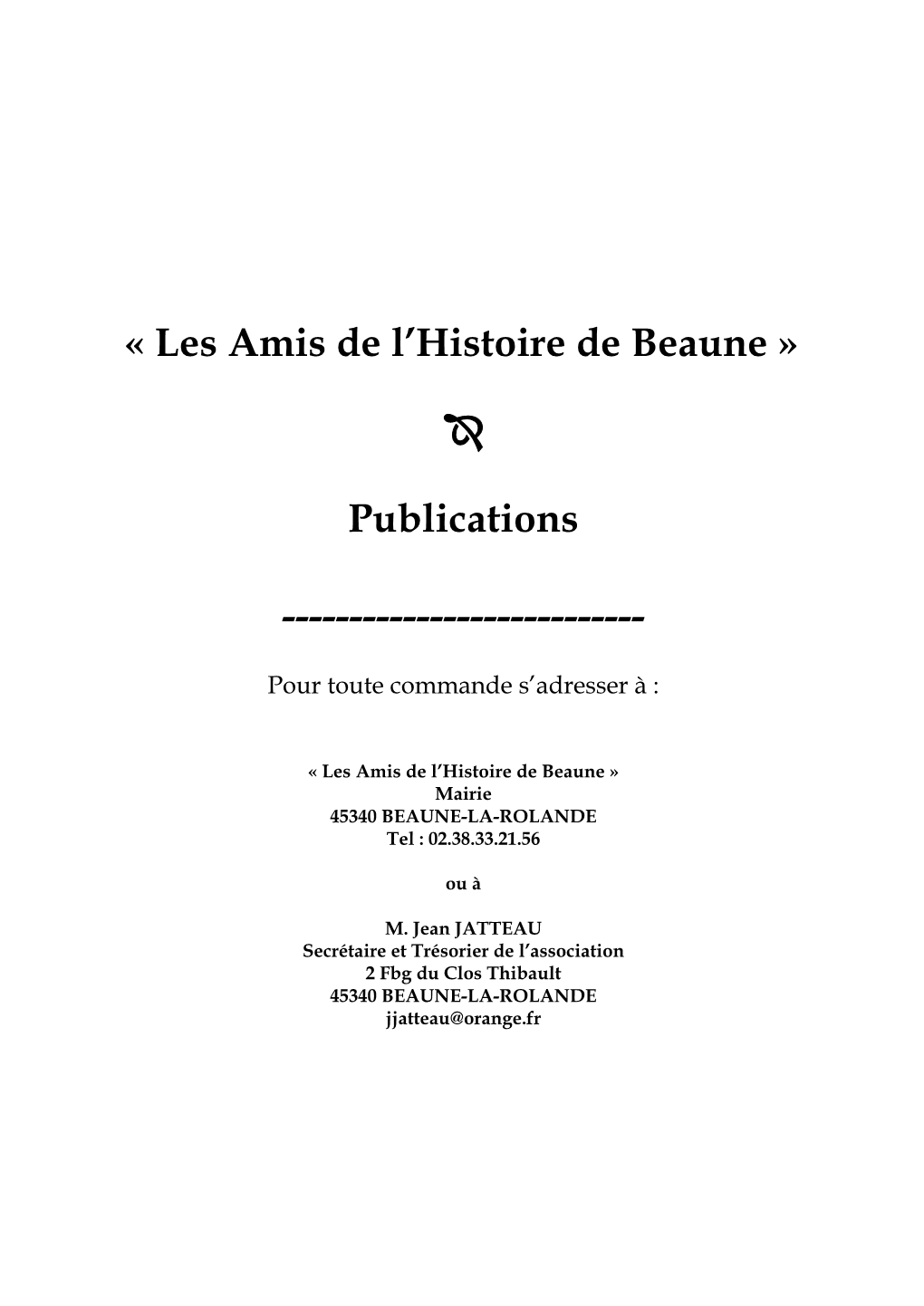 « Les Amis de l'Histoire de Beaune »

Publications

------------------------

Pour toute commande s'adresser à :

« Les Amis de l'Histoire de Beaune »
Mairie
45340 BEAUNE-LA-ROLANDE
Tel : 02.38.33.21.56

ou à

M. Jean JATTEAU
Secrétaire et Trésorier de l'association
2 Fbg du Clos Thibault
45340 BEAUNE-LA-ROLANDE
jjatteau@orange.fr